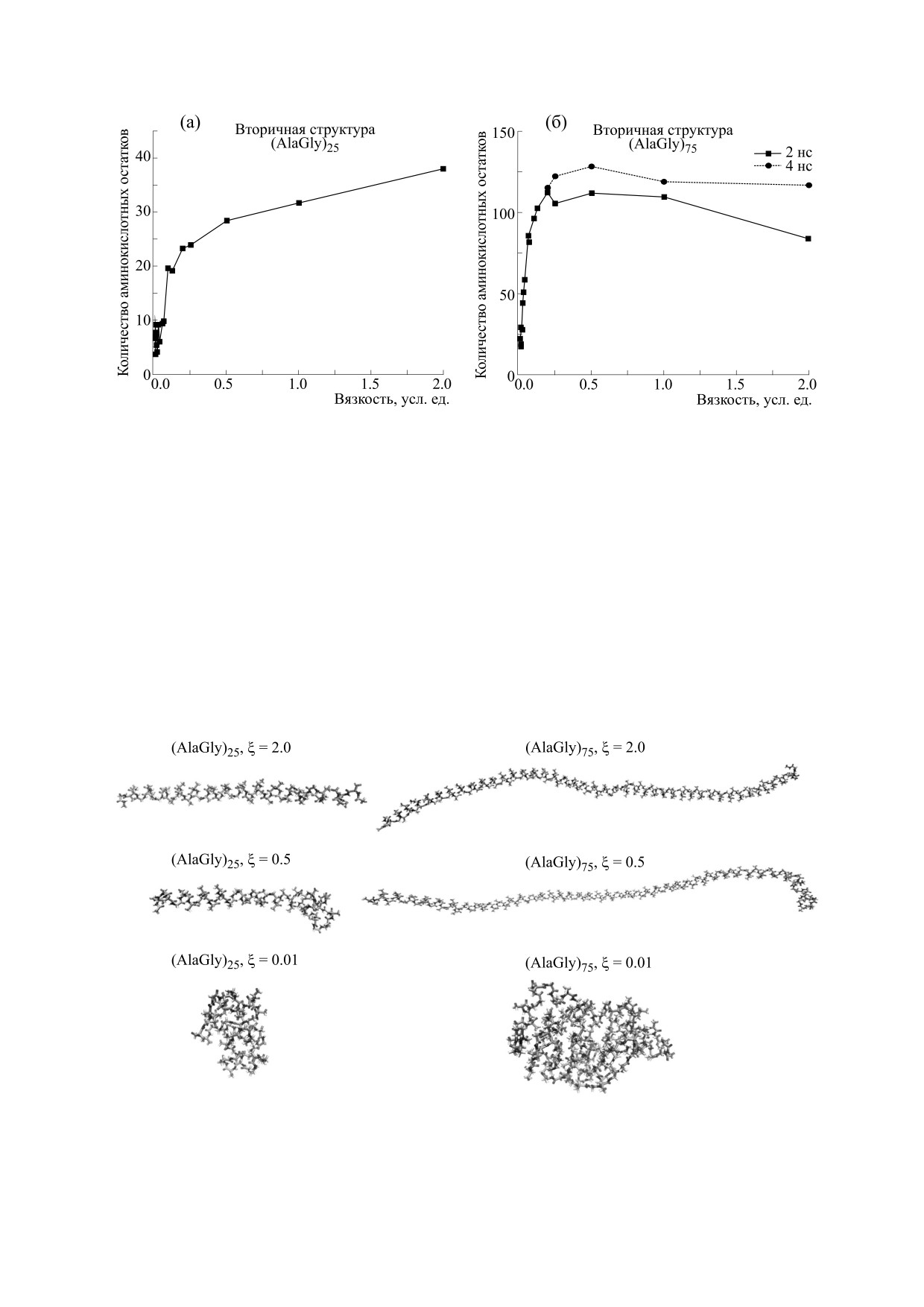 (а)

Вторичная структура $(AlaGly)_{25}$

Количество аминокислотных остатков

40
30
20
10
0

0.0 0.5 1.0 1.5 2.0

Вязкость, усл. ед.

(б)

Вторичная структура $(AlaGly)_{75}$

2 нс
4 нс

Количество аминокислотных остатков

150
100
50
0

0.0 0.5 1.0 1.5 2.0

Вязкость, усл. ед.

$(AlaGly)_{25}$, $\xi = 2.0$

$(AlaGly)_{75}$, $\xi = 2.0$

$(AlaGly)_{25}$, $\xi = 0.5$

$(AlaGly)_{75}$, $\xi = 0.5$

$(AlaGly)_{25}$, $\xi = 0.01$

$(AlaGly)_{75}$, $\xi = 0.01$